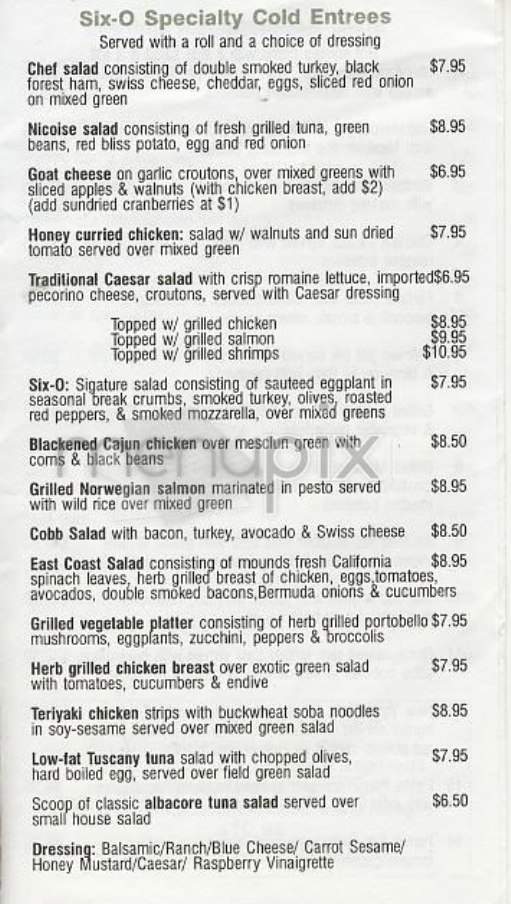 Six-O Specialty Cold Entrees
Served with a roll and a choice of dressing

Chef salad consisting of double smoked turkey, black forest ham, swiss cheese, cheddar, eggs, sliced red onion on mixed green $7.95

Nicoise salad consisting of fresh grilled tuna, green beans, red bliss potato, egg and red onion $8.95

Goat cheese on garlic croutons, over mixed greens with sliced apples & walnuts (with chicken breast, add $2) (add sundried cranberries at $1) $6.95

Honey curried chicken: salad w/ walnuts and sun dried tomato served over mixed green $7.95

Traditional Caesar salad with crisp romaine lettuce, imported pecorino cheese, croutons, served with Caesar dressing $6.95

Topped w/ grilled chicken $8.95
Topped w/ grilled salmon $9.95
Topped w/ grilled shrimps $10.95

Six-O: Sigature salad consisting of sauteed eggplant in seasonal break crumbs, smoked turkey, olives, roasted red peppers, & smoked mozzarella, over mixed greens $7.95

Blackened Cajun chicken over mesclun green with corns & black beans $8.50

menupix

Grilled Norwegian salmon marinated in pesto served with wild rice over mixed green $8.95

Cobb Salad with bacon, turkey, avocado & Swiss cheese $8.50

East Coast Salad consisting of mounds fresh California spinach leaves, herb grilled breast of chicken, eggs,tomatoes, avocados, double smoked bacons,Bermuda onions & cucumbers $8.95

Grilled vegetable platter consisting of herb grilled portobello mushrooms, eggplants, zucchini, peppers & broccolis $7.95

Herb grilled chicken breast over exotic green salad with tomatoes, cucumbers & endive $7.95

Teriyaki chicken strips with buckwheat soba noodles in soy-sesame served over mixed green salad $8.95

Low-fat Tuscany tuna salad with chopped olives, hard boiled egg, served over field green salad $7.95

Scoop of classic albacore tuna salad served over small house salad $6.50

Dressing: Balsamic/Ranch/Blue Cheese/ Carrot Sesame/ Honey Mustard/Caesar/ Raspberry Vinaigrette